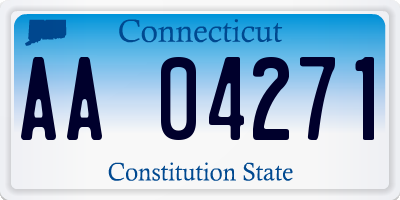 Connecticut

AA 04271

Constitution State